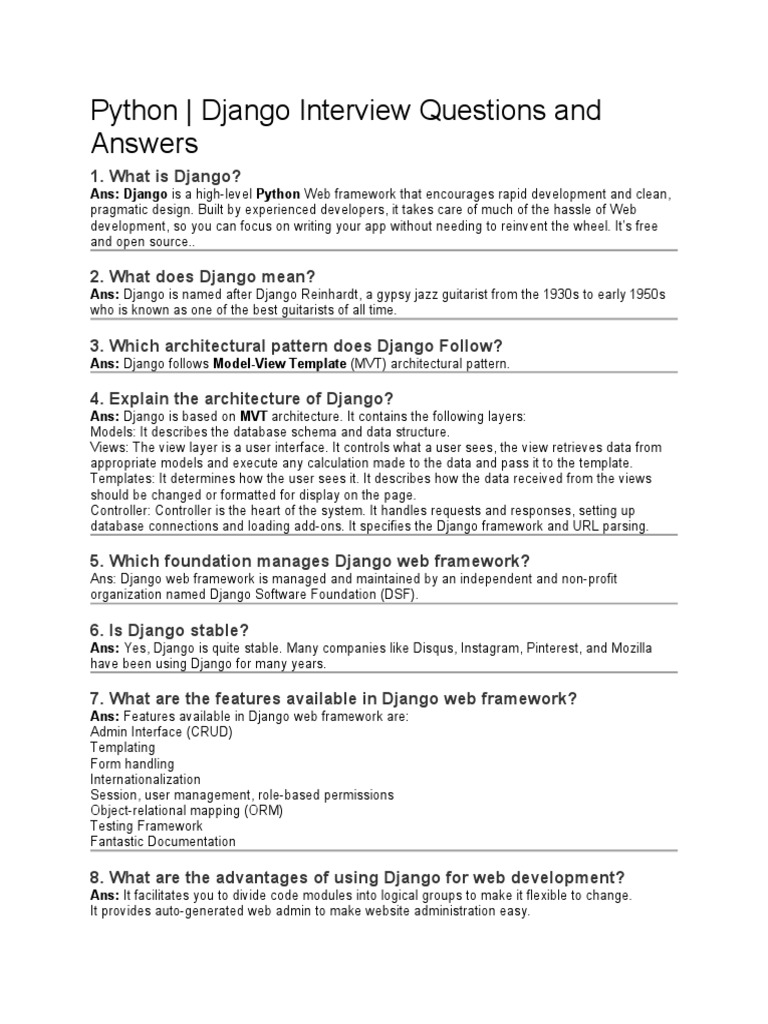 Python | Django Interview Questions and Answers

1. What is Django?
Ans: Django is a high-level Python Web framework that encourages rapid development and clean, pragmatic design. Built by experienced developers, it takes care of much of the hassle of Web development, so you can focus on writing your app without needing to reinvent the wheel. It's free and open source..

2. What does Django mean?
Ans: Django is named after Django Reinhardt, a gypsy jazz guitarist from the 1930s to early 1950s who is known as one of the best guitarists of all time.

3. Which architectural pattern does Django Follow?
Ans: Django follows Model-View Template (MVT) architectural pattern.

4. Explain the architecture of Django?
Ans: Django is based on MVT architecture. It contains the following layers:
Models: It describes the database schema and data structure.
Views: The view layer is a user interface. It controls what a user sees, the view retrieves data from appropriate models and execute any calculation made to the data and pass it to the template.
Templates: It determines how the user sees it. It describes how the data received from the views should be changed or formatted for display on the page.
Controller: Controller is the heart of the system. It handles requests and responses, setting up database connections and loading add-ons. It specifies the Django framework and URL parsing.

5. Which foundation manages Django web framework?
Ans: Django web framework is managed and maintained by an independent and non-profit organization named Django Software Foundation (DSF).

6. Is Django stable?
Ans: Yes, Django is quite stable. Many companies like Disqus, Instagram, Pinterest, and Mozilla have been using Django for many years.

7. What are the features available in Django web framework?
Ans: Features available in Django web framework are:
Admin Interface (CRUD)
Templating
Form handling
Internationalization
Session, user management, role-based permissions
Object-relational mapping (ORM)
Testing Framework
Fantastic Documentation

8. What are the advantages of using Django for web development?
Ans: It facilitates you to divide code modules into logical groups to make it flexible to change.
It provides auto-generated web admin to make website administration easy.